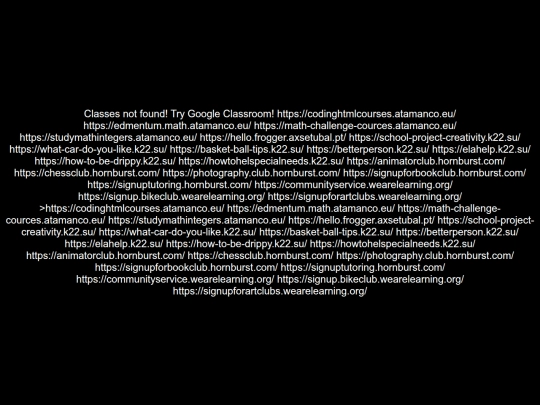 Classes not found! Try Google Classroom! https://codinghtmlcourses.atamanco.eu/ https://edmentum.math.atamanco.eu/ https://math-challenge-cources.atamanco.eu/ https://studymathintegers.atamanco.eu/ https://hello.frogger.axsetubal.pt/ https://school-project-creativity.k22.su/ https://what-car-do-you-like.k22.su/ https://basket-ball-tips.k22.su/ https://betterperson.k22.su/ https://elahelp.k22.su/ https://how-to-be-drippy.k22.su/ https://howtohelspecialneeds.k22.su/ https://animatorclub.hornburst.com/ https://chessclub.hornburst.com/ https://photography.club.hornburst.com/ https://signupforbookclub.hornburst.com/ https://signuptutoring.hornburst.com/ https://communityservice.wearelearning.org/ https://signup.bikeclub.wearelearning.org/ https://signupforartclubs.wearelearning.org/ >https://codinghtmlcourses.atamanco.eu/ https://edmentum.math.atamanco.eu/ https://math-challenge-cources.atamanco.eu/ https://studymathintegers.atamanco.eu/ https://hello.frogger.axsetubal.pt/ https://school-project-creativity.k22.su/ https://what-car-do-you-like.k22.su/ https://basket-ball-tips.k22.su/ https://betterperson.k22.su/ https://elahelp.k22.su/ https://how-to-be-drippy.k22.su/ https://howtohelspecialneeds.k22.su/ https://animatorclub.hornburst.com/ https://chessclub.hornburst.com/ https://photography.club.hornburst.com/ https://signupforbookclub.hornburst.com/ https://signuptutoring.hornburst.com/ https://communityservice.wearelearning.org/ https://signup.bikeclub.wearelearning.org/ https://signupforartclubs.wearelearning.org/